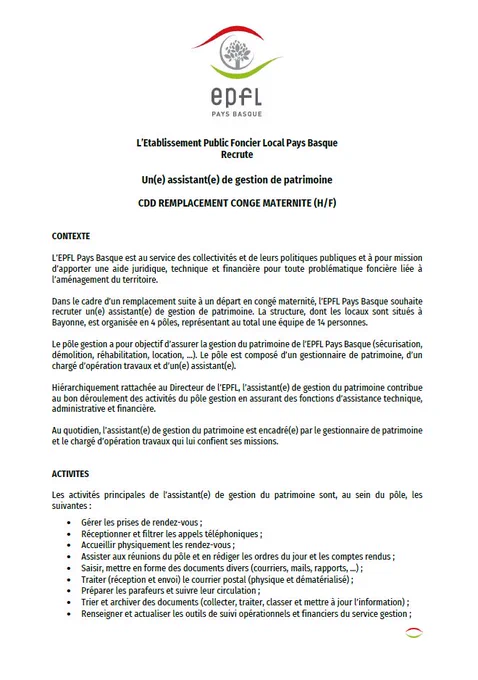 epfl
PAYS BASQUE

L'Etablissement Public Foncier Local Pays Basque
Recrute

Un(e) assistant(e) de gestion de patrimoine

CDD REMPLACEMENT CONGE MATERNITE (H/F)

CONTEXTE

L'EPFL Pays Basque est au service des collectivités et de leurs politiques publiques et à pour mission d'apporter une aide juridique, technique et financière pour toute problématique foncière liée à l'aménagement du territoire.

Dans le cadre d'un remplacement suite à un départ en congé maternité, l'EPFL Pays Basque souhaite recruter un(e) assistant(e) de gestion de patrimoine. La structure, dont les locaux sont situés à Bayonne, est organisée en 4 pôles, représentant au total une équipe de 14 personnes.

Le pôle gestion a pour objectif d'assurer la gestion du patrimoine de l'EPFL Pays Basque (sécurisation, démolition, réhabilitation, location, ...). Le pôle est composé d'un gestionnaire de patrimoine, d'un chargé d'opération travaux et d'un(e) assistant(e).

Hiérarchiquement rattachée au Directeur de l'EPFL, l'assistant(e) de gestion du patrimoine contribue au bon déroulement des activités du pôle gestion en assurant des fonctions d'assistance technique, administrative et financière.

Au quotidien, l'assistant(e) de gestion du patrimoine est encadré(e) par le gestionnaire de patrimoine et le chargé d'opération travaux qui lui confient ses missions.

ACTIVITES

Les activités principales de l'assistant(e) de gestion du patrimoine sont, au sein du pôle, les suivantes :

• Gérer les prises de rendez-vous ;
• Réceptionner et filtrer les appels téléphoniques ;
• Accueillir physiquement les rendez-vous ;
• Assister aux réunions du pôle et en rédiger les ordres du jour et les comptes rendus ;
• Saisir, mettre en forme des documents divers (courriers, mails, rapports, ...) ;
• Traiter (réception et envoi) le courrier postal (physique et dématérialisé) ;
• Préparer les parafeurs et suivre leur circulation ;
• Trier et archiver des documents (collecter, traiter, classer et mettre à jour l'information) ;
• Renseigner et actualiser les outils de suivi opérationnels et financiers du service gestion ;